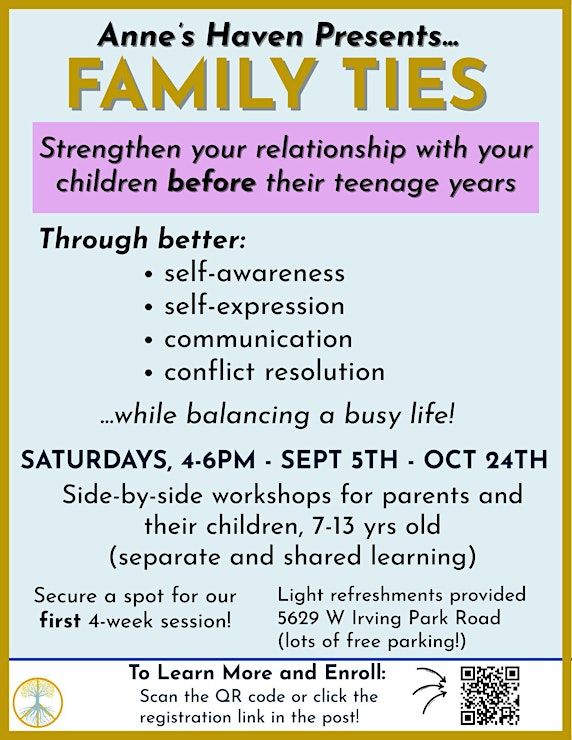 Anne's Haven Presents...

FAMILY TIES

Strengthen your relationship with your children before their teenage years

Through better:
• self-awareness
• self-expression
• communication
• conflict resolution

...while balancing a busy life!

SATURDAYS, 4-6PM - SEPT 5TH - OCT 24TH

Side-by-side workshops for parents and their children, 7-13 yrs old (separate and shared learning)

Secure a spot for our first 4-week session!

Light refreshments provided
5629 W Irving Park Road
(lots of free parking!)

To Learn More and Enroll:
Scan the QR code or click the registration link in the post!